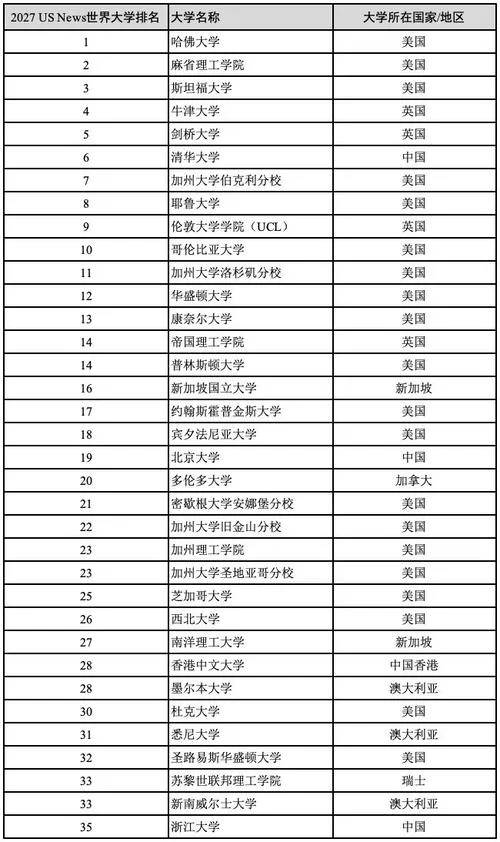 | 2027 US News世界大学排名 | 大学名称 | 大学所在国家/地区 |
|---|---|---|
| 1 | 哈佛大学 | 美国 |
| 2 | 麻省理工学院 | 美国 |
| 3 | 斯坦福大学 | 美国 |
| 4 | 牛津大学 | 英国 |
| 5 | 剑桥大学 | 英国 |
| 6 | 清华大学 | 中国 |
| 7 | 加州大学伯克利分校 | 美国 |
| 8 | 耶鲁大学 | 美国 |
| 9 | 伦敦大学学院（UCL） | 英国 |
| 10 | 哥伦比亚大学 | 美国 |
| 11 | 加州大学洛杉矶分校 | 美国 |
| 12 | 华盛顿大学 | 美国 |
| 13 | 康奈尔大学 | 美国 |
| 14 | 帝国理工学院 | 英国 |
| 14 | 普林斯顿大学 | 美国 |
| 16 | 新加坡国立大学 | 新加坡 |
| 17 | 约翰斯霍普金斯大学 | 美国 |
| 18 | 宾夕法尼亚大学 | 美国 |
| 19 | 北京大学 | 中国 |
| 20 | 多伦多大学 | 加拿大 |
| 21 | 密歇根大学安娜堡分校 | 美国 |
| 22 | 加州大学旧金山分校 | 美国 |
| 23 | 加州理工学院 | 美国 |
| 23 | 加州大学圣地亚哥分校 | 美国 |
| 25 | 芝加哥大学 | 美国 |
| 26 | 西北大学 | 美国 |
| 27 | 南洋理工大学 | 新加坡 |
| 28 | 香港中文大学 | 中国香港 |
| 28 | 墨尔本大学 | 澳大利亚 |
| 30 | 杜克大学 | 美国 |
| 31 | 悉尼大学 | 澳大利亚 |
| 32 | 圣路易斯华盛顿大学 | 美国 |
| 33 | 苏黎世联邦理工学院 | 瑞士 |
| 33 | 新南威尔士大学 | 澳大利亚 |
| 35 | 浙江大学 | 中国 |